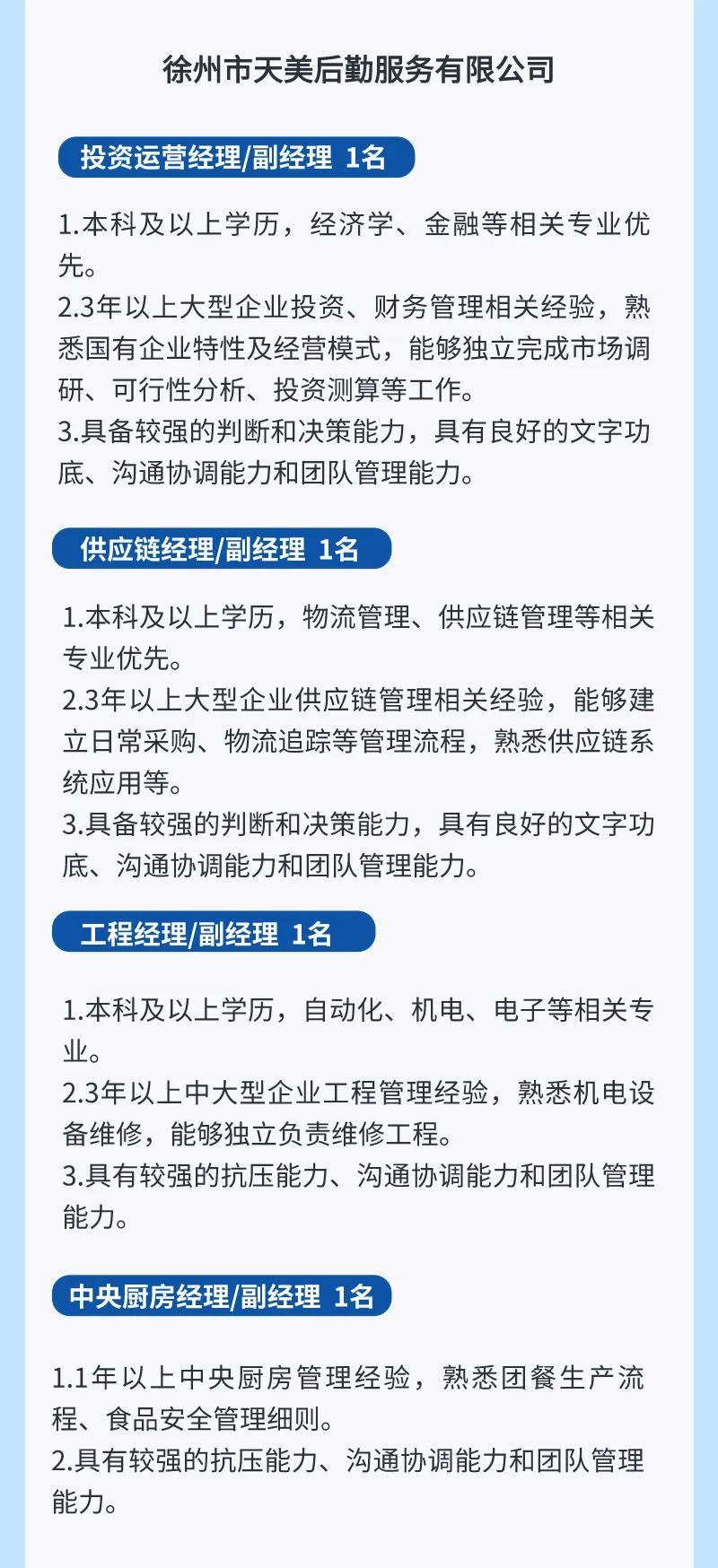 徐州市天美后勤服务有限公司

投资运营经理/副经理 1名

1.本科及以上学历，经济学、金融等相关专业优先。
2.3年以上大型企业投资、财务管理相关经验，熟悉国有企业特性及经营模式，能够独立完成市场调研、可行性分析、投资测算等工作。
3.具备较强的判断和决策能力，具有良好的文字功底、沟通协调能力和团队管理能力。

供应链经理/副经理 1名

1.本科及以上学历，物流管理、供应链管理等相关专业优先。
2.3年以上大型企业供应链管理相关经验，能够建立日常采购、物流追踪等管理流程，熟悉供应链系统应用等。
3.具备较强的判断和决策能力，具有良好的文字功底、沟通协调能力和团队管理能力。

工程经理/副经理 1名

1.本科及以上学历，自动化、机电、电子等相关专业。
2.3年以上中大型企业工程管理经验，熟悉机电设备维修，能够独立负责维修工程。
3.具有较强的抗压能力、沟通协调能力和团队管理能力。

中央厨房经理/副经理 1名

1.1年以上中央厨房管理经验，熟悉团餐生产流程、食品安全管理细则。
2.具有较强的抗压能力、沟通协调能力和团队管理能力。